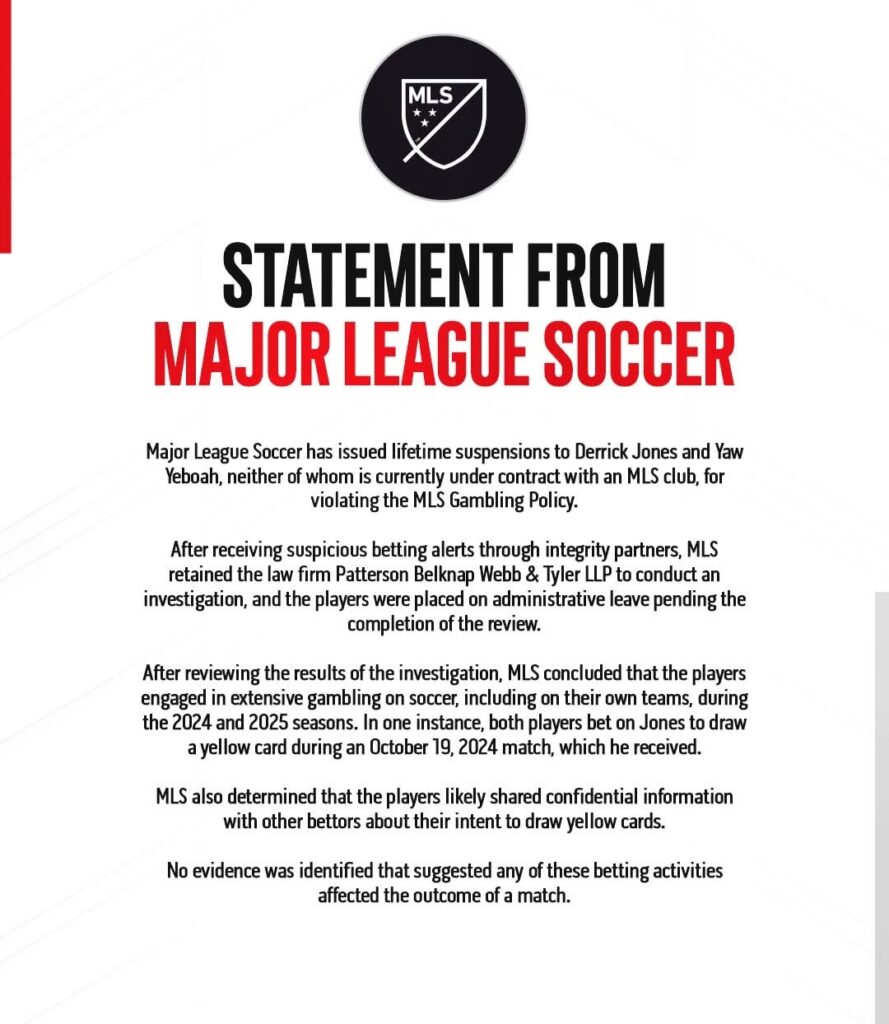 MLS

STATEMENT FROM
MAJOR LEAGUE SOCCER

Major League Soccer has issued lifetime suspensions to Derrick Jones and Yaw Yeboah, neither of whom is currently under contract with an MLS club, for violating the MLS Gambling Policy.

After receiving suspicious betting alerts through integrity partners, MLS retained the law firm Patterson Belknap Webb & Tyler LLP to conduct an investigation, and the players were placed on administrative leave pending the completion of the review.

After reviewing the results of the investigation, MLS concluded that the players engaged in extensive gambling on soccer, including on their own teams, during the 2024 and 2025 seasons. In one instance, both players bet on Jones to draw a yellow card during an October 19, 2024 match, which he received.

MLS also determined that the players likely shared confidential information with other bettors about their intent to draw yellow cards.

No evidence was identified that suggested any of these betting activities affected the outcome of a match.